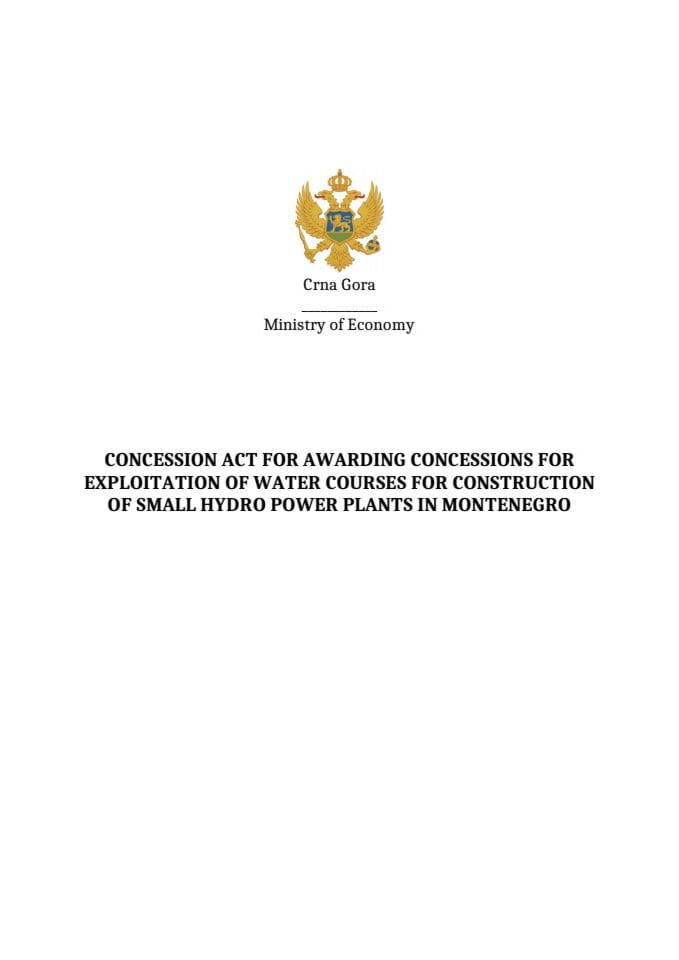 Crna Gora

Ministry of Economy

CONCESSION ACT FOR AWARDING CONCESSIONS FOR EXPLOITATION OF WATER COURSES FOR CONSTRUCTION OF SMALL HYDRO POWER PLANTS IN MONTENEGRO